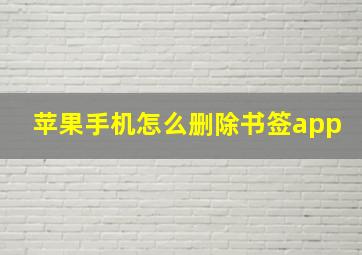 苹果手机怎么删除书签app